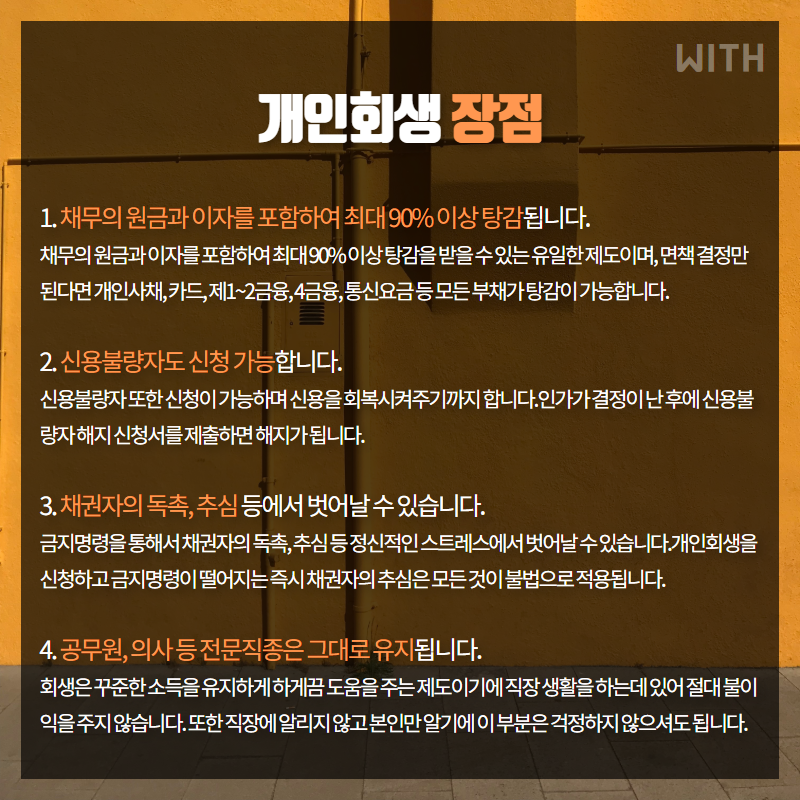 WITH

개인회생 장점

1. 채무의 원금과 이자를 포함하여 최대 90% 이상 탕감됩니다.
채무의 원금과 이자를 포함하여 최대 90% 이상 탕감을 받을 수 있는 유일한 제도이며, 면책 결정만 된다면 개인사채, 카드, 제1~2금융, 4금융, 통신요금 등 모든 부채가 탕감이 가능합니다.

2. 신용불량자도 신청 가능합니다.
신용불량자 또한 신청이 가능하며 신용을 회복시켜주기까지 합니다. 인가가 결정이 난 후에 신용불량자 해지 신청서를 제출하면 해지가 됩니다.

3. 채권자의 독촉, 추심 등에서 벗어날 수 있습니다.
금지명령을 통해서 채권자의 독촉, 추심 등 정신적인 스트레스에서 벗어날 수 있습니다. 개인회생을 신청하고 금지명령이 떨어지는 즉시 채권자의 추심은 모든 것이 불법으로 적용됩니다.

4. 공무원, 의사 등 전문직종은 그대로 유지됩니다.
회생은 꾸준한 소득을 유지하게 하게끔 도움을 주는 제도이기에 직장 생활을 하는데 있어 절대 불이익을 주지 않습니다. 또한 직장에 알리지 않고 본인만 알기에 이 부분은 걱정하지 않으셔도 됩니다.